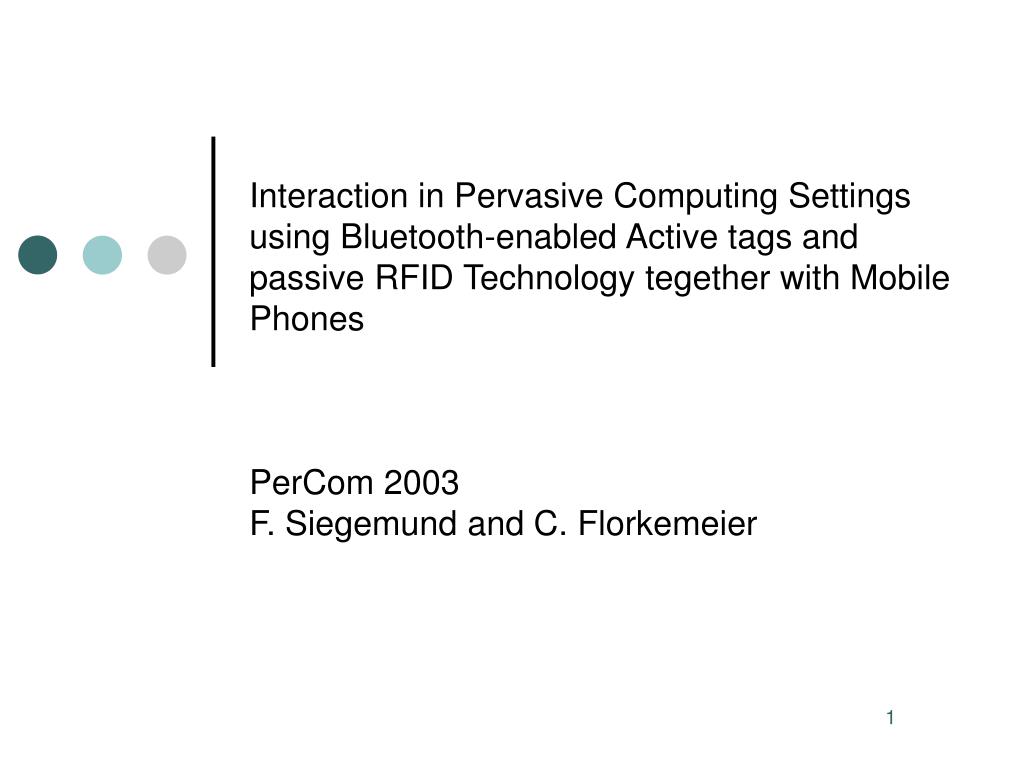 Interaction in Pervasive Computing Settings using Bluetooth-enabled Active tags and passive RFID Technology tegether with Mobile Phones

PerCom 2003
F. Siegemund and C. Florkemeier

1